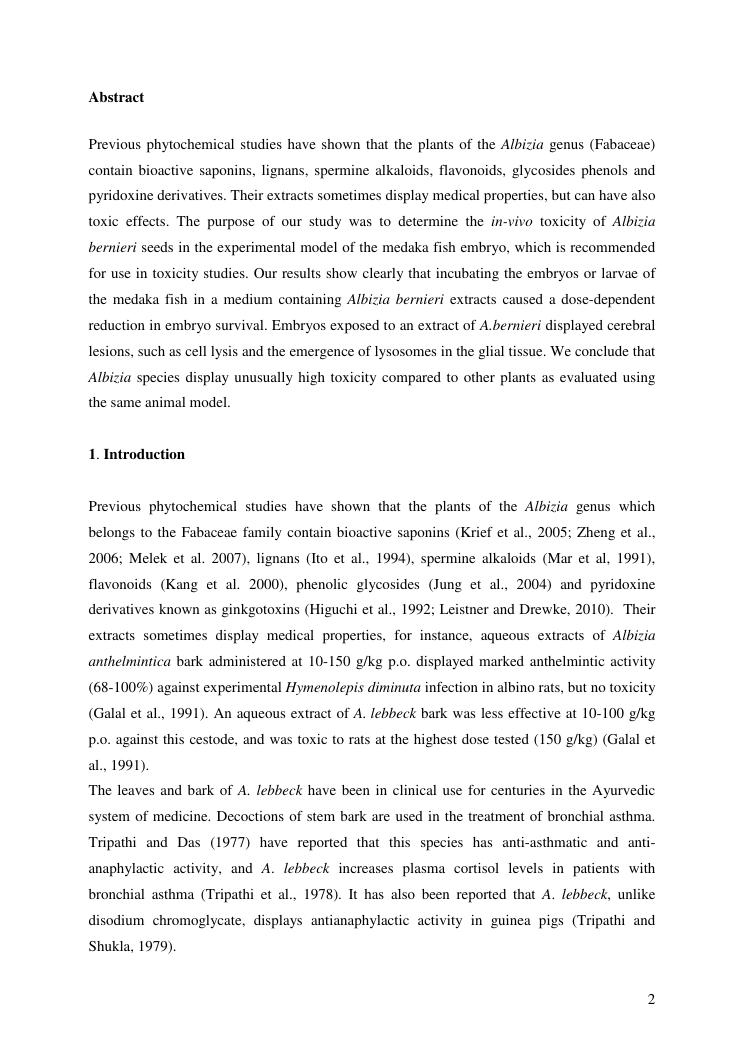 Abstract

Previous phytochemical studies have shown that the plants of the Albizia genus (Fabaceae) contain bioactive saponins, lignans, spermine alkaloids, flavonoids, glycosides phenols and pyridoxine derivatives. Their extracts sometimes display medical properties, but can have also toxic effects. The purpose of our study was to determine the in-vivo toxicity of Albizia bernieri seeds in the experimental model of the medaka fish embryo, which is recommended for use in toxicity studies. Our results show clearly that incubating the embryos or larvae of the medaka fish in a medium containing Albizia bernieri extracts caused a dose-dependent reduction in embryo survival. Embryos exposed to an extract of A.bernieri displayed cerebral lesions, such as cell lysis and the emergence of lysosomes in the glial tissue. We conclude that Albizia species display unusually high toxicity compared to other plants as evaluated using the same animal model.

1. Introduction

Previous phytochemical studies have shown that the plants of the Albizia genus which belongs to the Fabaceae family contain bioactive saponins (Krief et al., 2005; Zheng et al., 2006; Melek et al. 2007), lignans (Ito et al., 1994), spermine alkaloids (Mar et al, 1991), flavonoids (Kang et al. 2000), phenolic glycosides (Jung et al., 2004) and pyridoxine derivatives known as ginkgotoxins (Higuchi et al., 1992; Leistner and Drewke, 2010). Their extracts sometimes display medical properties, for instance, aqueous extracts of Albizia anthelmintica bark administered at 10-150 g/kg p.o. displayed marked anthelmintic activity (68-100%) against experimental Hymenolepis diminuta infection in albino rats, but no toxicity (Galal et al., 1991). An aqueous extract of A. lebbeck bark was less effective at 10-100 g/kg p.o. against this cestode, and was toxic to rats at the highest dose tested (150 g/kg) (Galal et al., 1991).
The leaves and bark of A. lebbeck have been in clinical use for centuries in the Ayurvedic system of medicine. Decoctions of stem bark are used in the treatment of bronchial asthma. Tripathi and Das (1977) have reported that this species has anti-asthmatic and anti-anaphylactic activity, and A. lebbeck increases plasma cortisol levels in patients with bronchial asthma (Tripathi et al., 1978). It has also been reported that A. lebbeck, unlike disodium chromoglycate, displays antianaphylactic activity in guinea pigs (Tripathi and Shukla, 1979).

2